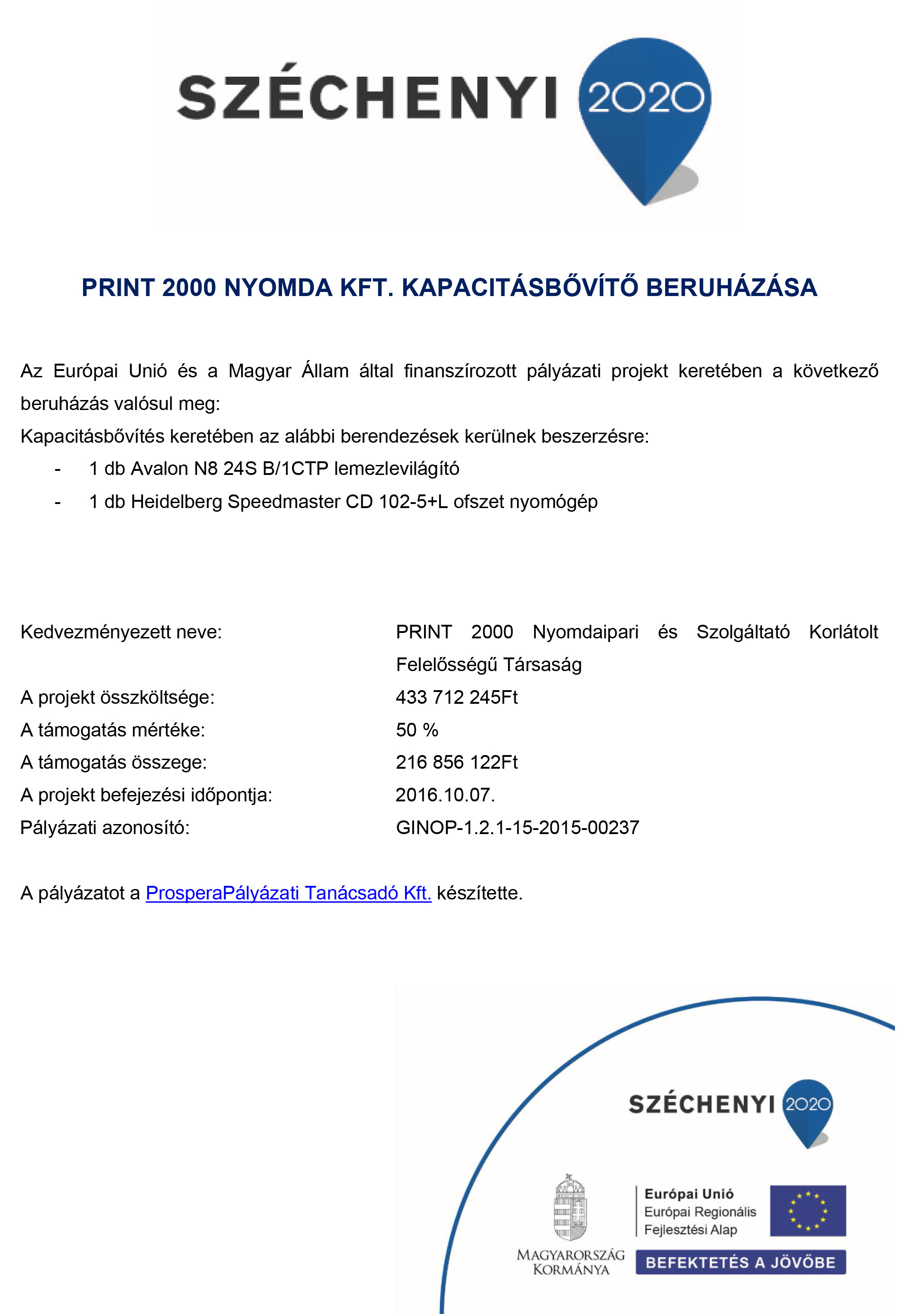 SZÉCHENYI 2020

PRINT 2000 NYOMDA KFT. KAPACITÁSBŐVÍTŐ BERUHÁZÁSA

Az Európai Unió és a Magyar Állam által finanszírozott pályázati projekt keretében a következő beruházás valósul meg:
Kapacitásbővítés keretében az alábbi berendezések kerülnek beszerzésre:
- 1 db Avalon N8 24S B/1CTP lemezlevilágító
- 1 db Heidelberg Speedmaster CD 102-5+L ofszet nyomógép

| | |
|---|---|
| Kedvezményezett neve: | PRINT 2000 Nyomdaipari és Szolgáltató Korlátolt Felelősségű Társaság |
| A projekt összköltsége: | 433 712 245Ft |
| A támogatás mértéke: | 50 % |
| A támogatás összege: | 216 856 122Ft |
| A projekt befejezési időpontja: | 2016.10.07. |
| Pályázati azonosító: | GINOP-1.2.1-15-2015-00237 |

A pályázatot a ProsperaPályázati Tanácsadó Kft. készítette.

SZÉCHENYI 2020

MAGYARORSZÁG KORMÁNYA

Európai Unió
Európai Regionális Fejlesztési Alap

BEFEKTETÉS A JÖVŐBE